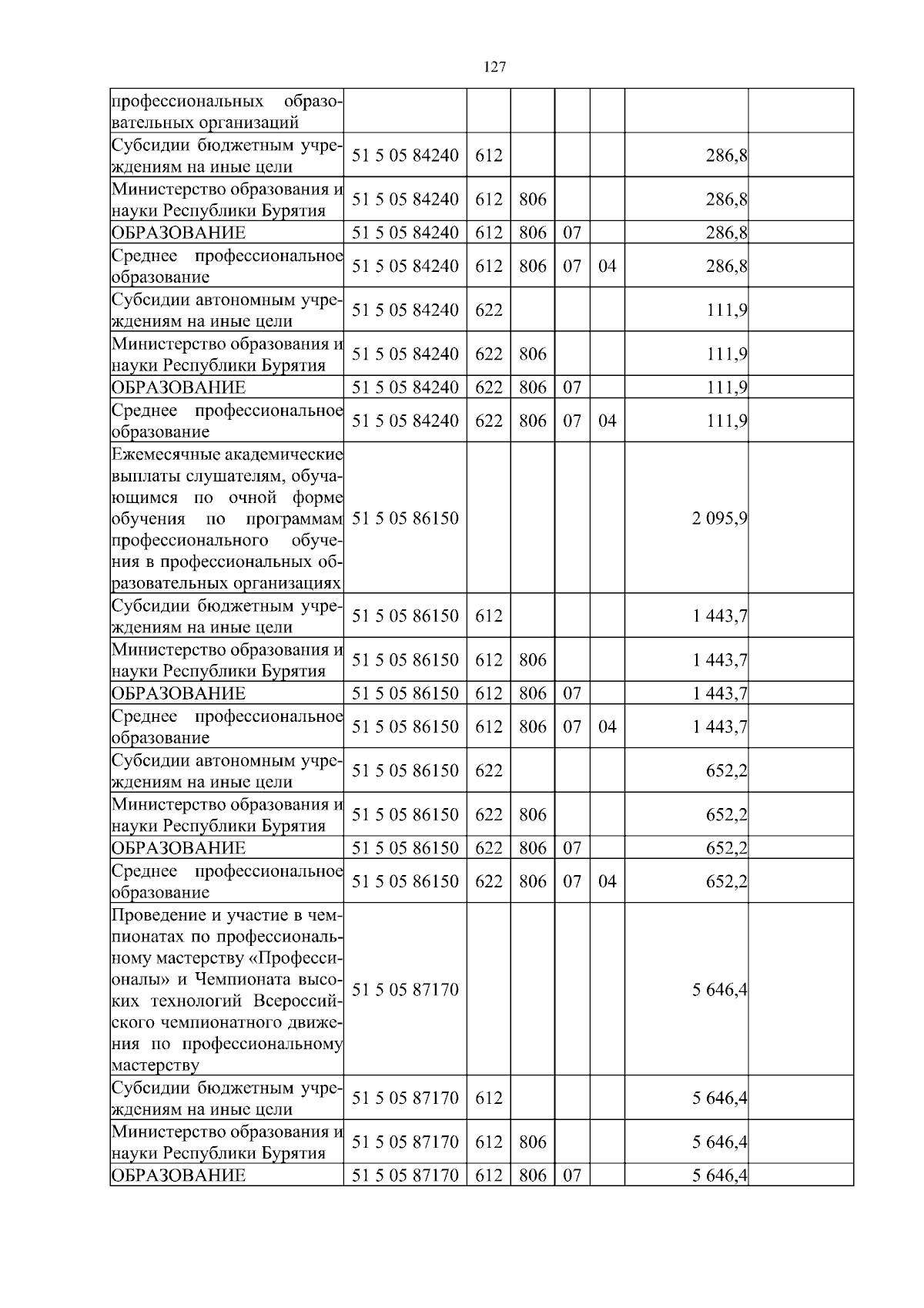 127

| | | | | | | | |
|---|---|---|---|---|---|---|---|
| профессиональных образовательных организаций | | | | | | | |
| Субсидии бюджетным учреждениям на иные цели | 51 5 05 84240 | 612 | | | | 286,8 | |
| Министерство образования и науки Республики Бурятия | 51 5 05 84240 | 612 | 806 | | | 286,8 | |
| ОБРАЗОВАНИЕ | 51 5 05 84240 | 612 | 806 | 07 | | 286,8 | |
| Среднее профессиональное образование | 51 5 05 84240 | 612 | 806 | 07 | 04 | 286,8 | |
| Субсидии автономным учреждениям на иные цели | 51 5 05 84240 | 622 | | | | 111,9 | |
| Министерство образования и науки Республики Бурятия | 51 5 05 84240 | 622 | 806 | | | 111,9 | |
| ОБРАЗОВАНИЕ | 51 5 05 84240 | 622 | 806 | 07 | | 111,9 | |
| Среднее профессиональное образование | 51 5 05 84240 | 622 | 806 | 07 | 04 | 111,9 | |
| Ежемесячные академические выплаты слушателям, обучающимся по очной форме обучения по программам профессионального обучения в профессиональных образовательных организациях | 51 5 05 86150 | | | | | 2 095,9 | |
| Субсидии бюджетным учреждениям на иные цели | 51 5 05 86150 | 612 | | | | 1 443,7 | |
| Министерство образования и науки Республики Бурятия | 51 5 05 86150 | 612 | 806 | | | 1 443,7 | |
| ОБРАЗОВАНИЕ | 51 5 05 86150 | 612 | 806 | 07 | | 1 443,7 | |
| Среднее профессиональное образование | 51 5 05 86150 | 612 | 806 | 07 | 04 | 1 443,7 | |
| Субсидии автономным учреждениям на иные цели | 51 5 05 86150 | 622 | | | | 652,2 | |
| Министерство образования и науки Республики Бурятия | 51 5 05 86150 | 622 | 806 | | | 652,2 | |
| ОБРАЗОВАНИЕ | 51 5 05 86150 | 622 | 806 | 07 | | 652,2 | |
| Среднее профессиональное образование | 51 5 05 86150 | 622 | 806 | 07 | 04 | 652,2 | |
| Проведение и участие в чемпионатах по профессиональному мастерству «Профессионалы» и Чемпионата высоких технологий Всероссийского чемпионатного движения по профессиональному мастерству | 51 5 05 87170 | | | | | 5 646,4 | |
| Субсидии бюджетным учреждениям на иные цели | 51 5 05 87170 | 612 | | | | 5 646,4 | |
| Министерство образования и науки Республики Бурятия | 51 5 05 87170 | 612 | 806 | | | 5 646,4 | |
| ОБРАЗОВАНИЕ | 51 5 05 87170 | 612 | 806 | 07 | | 5 646,4 | |